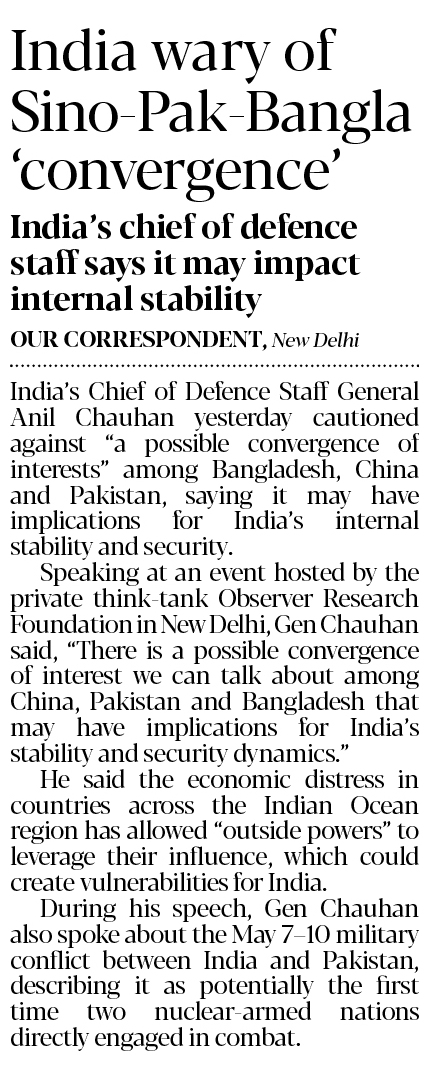 India wary of Sino-Pak-Bangla 'convergence'

India's chief of defence staff says it may impact internal stability

OUR CORRESPONDENT, New Delhi

India's Chief of Defence Staff General Anil Chauhan yesterday cautioned against "a possible convergence of interests" among Bangladesh, China and Pakistan, saying it may have implications for India's internal stability and security.

Speaking at an event hosted by the private think-tank Observer Research Foundation in New Delhi, Gen Chauhan said, "There is a possible convergence of interest we can talk about among China, Pakistan and Bangladesh that may have implications for India's stability and security dynamics."

He said the economic distress in countries across the Indian Ocean region has allowed "outside powers" to leverage their influence, which could create vulnerabilities for India.

During his speech, Gen Chauhan also spoke about the May 7–10 military conflict between India and Pakistan, describing it as potentially the first time two nuclear-armed nations directly engaged in combat.